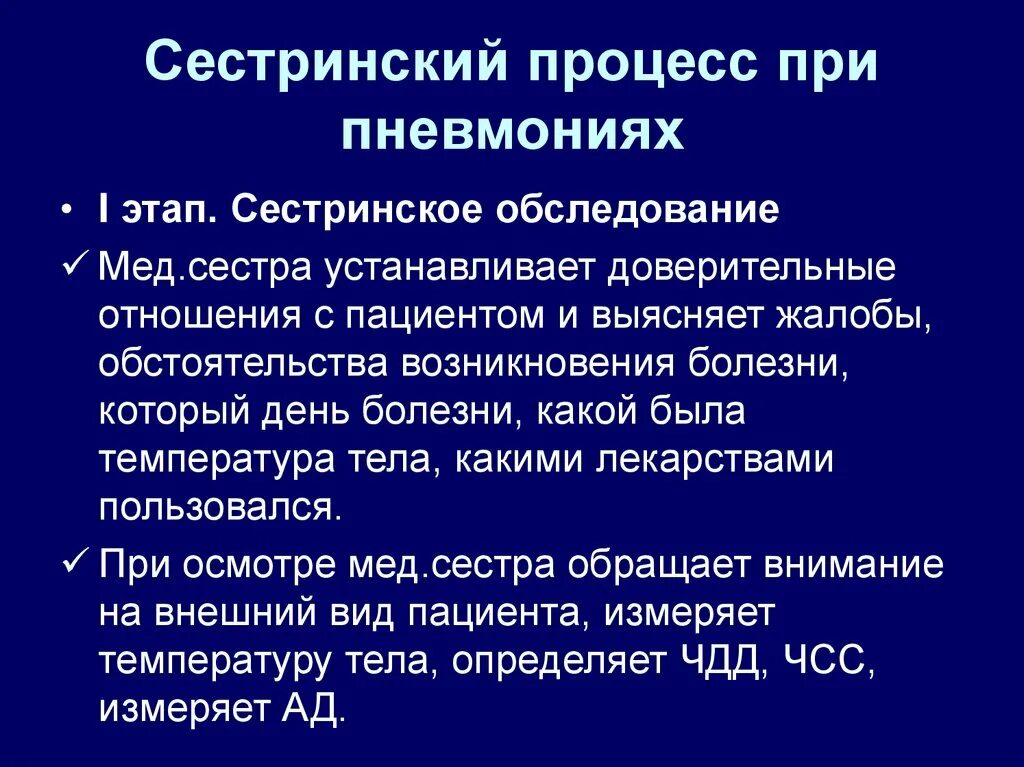 Сестринский процесс при пневмониях

• I этап. Сестринское обследование

✓ Мед.сестра устанавливает доверительные отношения с пациентом и выясняет жалобы, обстоятельства возникновения болезни, который день болезни, какой была температура тела, какими лекарствами пользовался.

✓ При осмотре мед.сестра обращает внимание на внешний вид пациента, измеряет температуру тела, определяет ЧДД, ЧСС, измеряет АД.